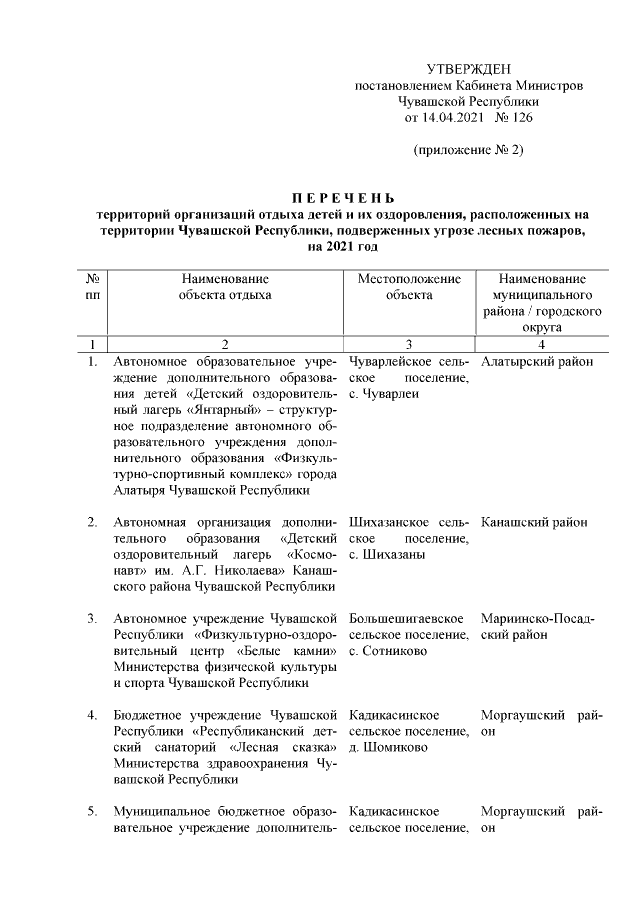 УТВЕРЖДЕН
постановлением Кабинета Министров Чувашской Республики
от 14.04.2021 № 126

(приложение № 2)

П Е Р Е Ч Е Н Ь
территорий организаций отдыха детей и их оздоровления, расположенных на территории Чувашской Республики, подверженных угрозе лесных пожаров, на 2021 год

| № пп | Наименование объекта отдыха | Местоположение объекта | Наименование муниципального района / городского округа |
|---|---|---|---|
| 1 | 2 | 3 | 4 |
| 1. | Автономное образовательное учреждение дополнительного образования детей «Детский оздоровительный лагерь «Янтарный» – структурное подразделение автономного образовательного учреждения дополнительного образования «Физкультурно-спортивный комплекс» города Алатыря Чувашской Республики | Чуварлейское сельское поселение, с. Чуварлеи | Алатырский район |
| 2. | Автономная организация дополнительного образования «Детский оздоровительный лагерь «Космонавт» им. А.Г. Николаева» Канашского района Чувашской Республики | Шихазанское сельское поселение, с. Шихазаны | Канашский район |
| 3. | Автономное учреждение Чувашской Республики «Физкультурно-оздоровительный центр «Белые камни» Министерства физической культуры и спорта Чувашской Республики | Большешигаевское сельское поселение, с. Сотниково | Мариинско-Посадский район |
| 4. | Бюджетное учреждение Чувашской Республики «Республиканский детский санаторий «Лесная сказка» Министерства здравоохранения Чувашской Республики | Кадикасинское сельское поселение, д. Шомиково | Моргаушский район |
| 5. | Муниципальное бюджетное образовательное учреждение дополнитель- | Кадикасинское сельское поселение, | Моргаушский район |